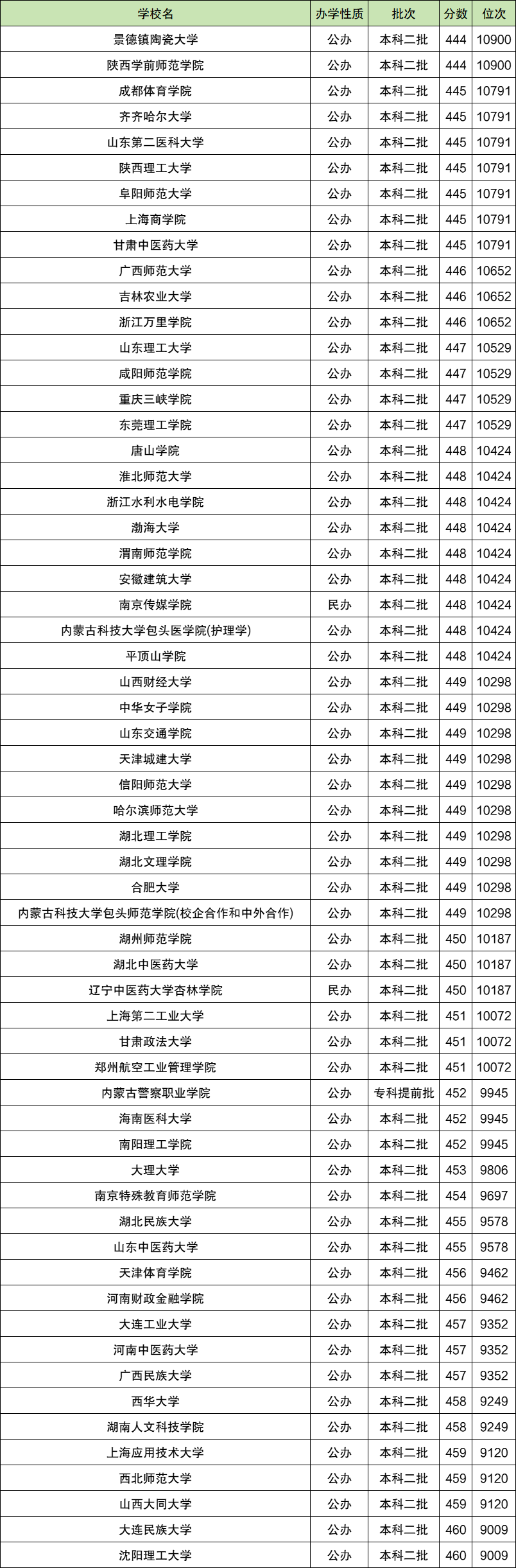 | 学校名 | 办学性质 | 批次 | 分数 | 位次 |
|---|---|---|---|---|
| 景德镇陶瓷大学 | 公办 | 本科二批 | 444 | 10900 |
| 陕西学前师范学院 | 公办 | 本科二批 | 444 | 10900 |
| 成都体育学院 | 公办 | 本科二批 | 445 | 10791 |
| 齐齐哈尔大学 | 公办 | 本科二批 | 445 | 10791 |
| 山东第二医科大学 | 公办 | 本科二批 | 445 | 10791 |
| 陕西理工大学 | 公办 | 本科二批 | 445 | 10791 |
| 阜阳师范大学 | 公办 | 本科二批 | 445 | 10791 |
| 上海商学院 | 公办 | 本科二批 | 445 | 10791 |
| 甘肃中医药大学 | 公办 | 本科二批 | 445 | 10791 |
| 广西师范大学 | 公办 | 本科二批 | 446 | 10652 |
| 吉林农业大学 | 公办 | 本科二批 | 446 | 10652 |
| 浙江万里学院 | 公办 | 本科二批 | 446 | 10652 |
| 山东理工大学 | 公办 | 本科二批 | 447 | 10529 |
| 咸阳师范学院 | 公办 | 本科二批 | 447 | 10529 |
| 重庆三峡学院 | 公办 | 本科二批 | 447 | 10529 |
| 东莞理工学院 | 公办 | 本科二批 | 447 | 10529 |
| 唐山学院 | 公办 | 本科二批 | 448 | 10424 |
| 淮北师范大学 | 公办 | 本科二批 | 448 | 10424 |
| 浙江水利水电学院 | 公办 | 本科二批 | 448 | 10424 |
| 渤海大学 | 公办 | 本科二批 | 448 | 10424 |
| 渭南师范学院 | 公办 | 本科二批 | 448 | 10424 |
| 安徽建筑大学 | 公办 | 本科二批 | 448 | 10424 |
| 南京传媒学院 | 民办 | 本科二批 | 448 | 10424 |
| 内蒙古科技大学包头医学院(护理学) | 公办 | 本科二批 | 448 | 10424 |
| 平顶山学院 | 公办 | 本科二批 | 448 | 10424 |
| 山西财经大学 | 公办 | 本科二批 | 449 | 10298 |
| 中华女子学院 | 公办 | 本科二批 | 449 | 10298 |
| 山东交通学院 | 公办 | 本科二批 | 449 | 10298 |
| 天津城建大学 | 公办 | 本科二批 | 449 | 10298 |
| 信阳师范大学 | 公办 | 本科二批 | 449 | 10298 |
| 哈尔滨师范大学 | 公办 | 本科二批 | 449 | 10298 |
| 湖北理工学院 | 公办 | 本科二批 | 449 | 10298 |
| 湖北文理学院 | 公办 | 本科二批 | 449 | 10298 |
| 合肥大学 | 公办 | 本科二批 | 449 | 10298 |
| 内蒙古科技大学包头师范学院(校企合作和中外合作) | 公办 | 本科二批 | 449 | 10298 |
| 湖州师范学院 | 公办 | 本科二批 | 450 | 10187 |
| 湖北中医药大学 | 公办 | 本科二批 | 450 | 10187 |
| 辽宁中医药大学杏林学院 | 民办 | 本科二批 | 450 | 10187 |
| 上海第二工业大学 | 公办 | 本科二批 | 451 | 10072 |
| 甘肃政法大学 | 公办 | 本科二批 | 451 | 10072 |
| 郑州航空工业管理学院 | 公办 | 本科二批 | 451 | 10072 |
| 内蒙古警察职业学院 | 公办 | 专科提前批 | 452 | 9945 |
| 海南医科大学 | 公办 | 本科二批 | 452 | 9945 |
| 南阳理工学院 | 公办 | 本科二批 | 452 | 9945 |
| 大理大学 | 公办 | 本科二批 | 453 | 9806 |
| 南京特殊教育师范学院 | 公办 | 本科二批 | 454 | 9697 |
| 湖北民族大学 | 公办 | 本科二批 | 455 | 9578 |
| 山东中医药大学 | 公办 | 本科二批 | 455 | 9578 |
| 天津体育学院 | 公办 | 本科二批 | 456 | 9462 |
| 河南财政金融学院 | 公办 | 本科二批 | 456 | 9462 |
| 大连工业大学 | 公办 | 本科二批 | 457 | 9352 |
| 河南中医药大学 | 公办 | 本科二批 | 457 | 9352 |
| 广西民族大学 | 公办 | 本科二批 | 457 | 9352 |
| 西华大学 | 公办 | 本科二批 | 458 | 9249 |
| 湖南人文科技学院 | 公办 | 本科二批 | 458 | 9249 |
| 上海应用技术大学 | 公办 | 本科二批 | 459 | 9120 |
| 西北师范大学 | 公办 | 本科二批 | 459 | 9120 |
| 山西大同大学 | 公办 | 本科二批 | 459 | 9120 |
| 大连民族大学 | 公办 | 本科二批 | 460 | 9009 |
| 沈阳理工大学 | 公办 | 本科二批 | 460 | 9009 |